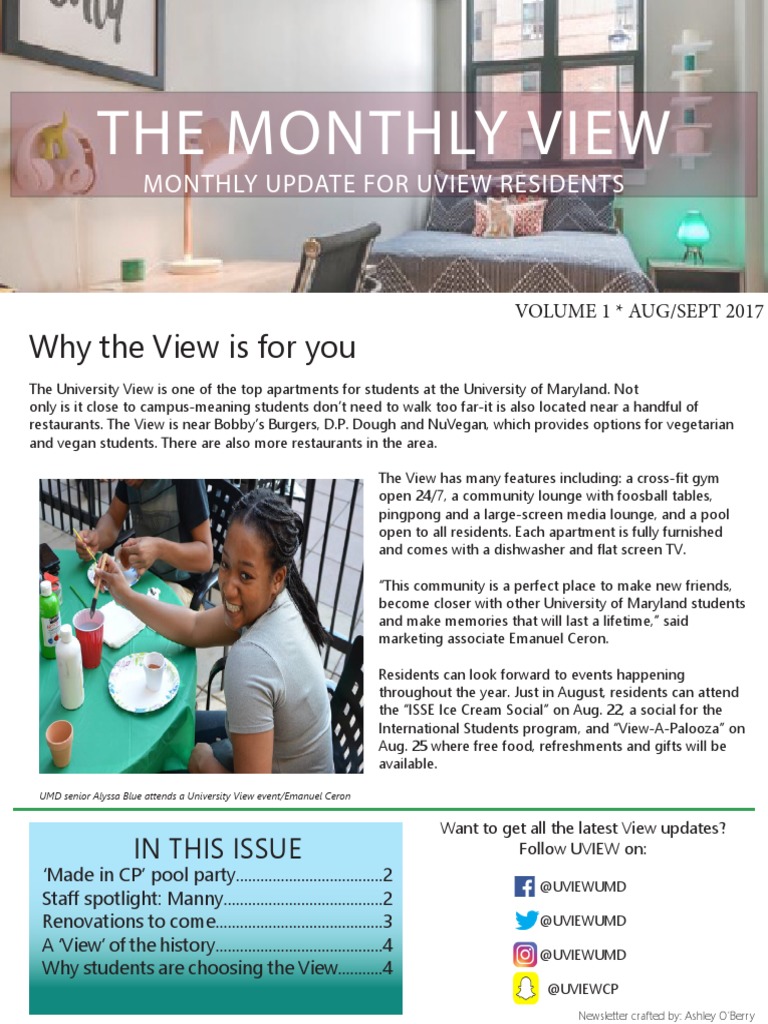 THE MONTHLY VIEW
MONTHLY UPDATE FOR UVIEW RESIDENTS

VOLUME 1 * AUG/SEPT 2017

Why the View is for you

The University View is one of the top apartments for students at the University of Maryland. Not only is it close to campus-meaning students don't need to walk too far-it is also located near a handful of restaurants. The View is near Bobby's Burgers, D.P. Dough and NuVegan, which provides options for vegetarian and vegan students. There are also more restaurants in the area.

The View has many features including: a cross-fit gym open 24/7, a community lounge with foosball tables, pingpong and a large-screen media lounge, and a pool open to all residents. Each apartment is fully furnished and comes with a dishwasher and flat screen TV.

"This community is a perfect place to make new friends, become closer with other University of Maryland students and make memories that will last a lifetime," said marketing associate Emanuel Ceron.

Residents can look forward to events happening throughout the year. Just in August, residents can attend the "ISSE Ice Cream Social" on Aug. 22, a social for the International Students program, and "View-A-Palooza" on Aug. 25 where free food, refreshments and gifts will be available.

UMD senior Alyssa Blue attends a University View event/Emanuel Ceron

IN THIS ISSUE
'Made in CP' pool party....................................2
Staff spotlight: Manny.......................................2
Renovations to come.........................................3
A 'View' of the history.........................................4
Why students are choosing the View...........4

Want to get all the latest View updates?
Follow UVIEW on:

@UVIEWUMD
@UVIEWUMD
@UVIEWUMD
@UVIEWCP

Newsletter crafted by: Ashley O'Berry